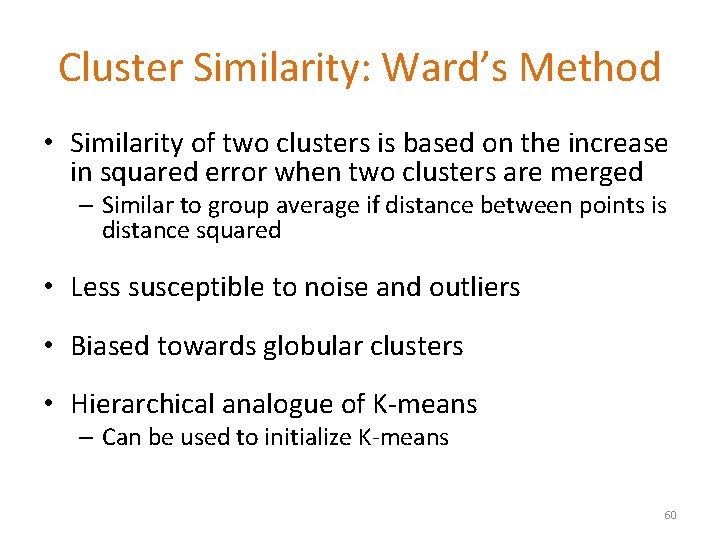 Cluster Similarity: Ward's Method

• Similarity of two clusters is based on the increase in squared error when two clusters are merged
– Similar to group average if distance between points is distance squared

• Less susceptible to noise and outliers

• Biased towards globular clusters

• Hierarchical analogue of K-means
– Can be used to initialize K-means

60